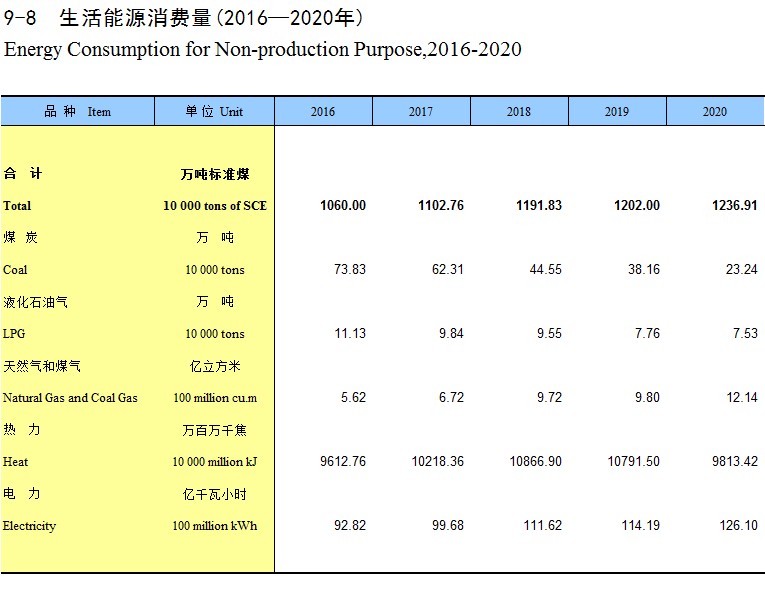 9-8　生活能源消费量(2016—2020年)
Energy Consumption for Non-production Purpose,2016-2020

| 品 种　Item | 单 位 Unit | 2016 | 2017 | 2018 | 2019 | 2020 |
|---|---|---|---|---|---|---|
| 合　计 | 万吨标准煤 | | | | | |
| Total | 10 000 tons of SCE | 1060.00 | 1102.76 | 1191.83 | 1202.00 | 1236.91 |
| 煤　炭 | 万　吨 | | | | | |
| Coal | 10 000 tons | 73.83 | 62.31 | 44.55 | 38.16 | 23.24 |
| 液化石油气 | 万　吨 | | | | | |
| LPG | 10 000 tons | 11.13 | 9.84 | 9.55 | 7.76 | 7.53 |
| 天然气和煤气 | 亿立方米 | | | | | |
| Natural Gas and Coal Gas | 100 million cu.m | 5.62 | 6.72 | 9.72 | 9.80 | 12.14 |
| 热　力 | 万百万千焦 | | | | | |
| Heat | 10 000 million kJ | 9612.76 | 10218.36 | 10866.90 | 10791.50 | 9813.42 |
| 电　力 | 亿千瓦小时 | | | | | |
| Electricity | 100 million kWh | 92.82 | 99.68 | 111.62 | 114.19 | 126.10 |